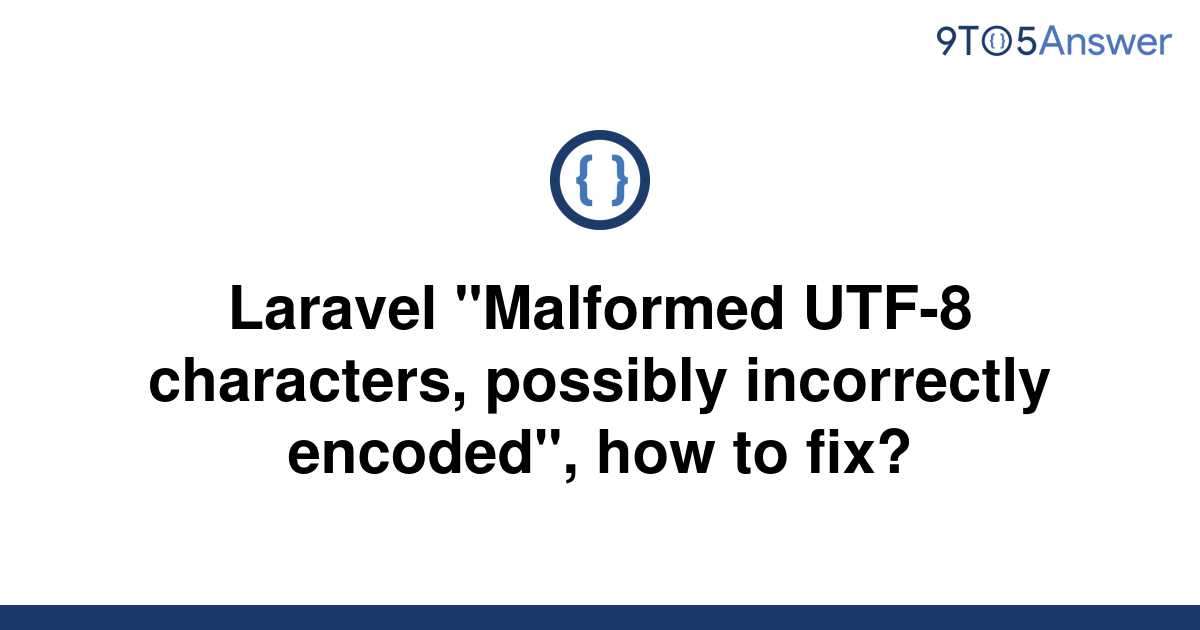 9TO5Answer

{ }

Laravel "Malformed UTF-8 characters, possibly incorrectly encoded", how to fix?